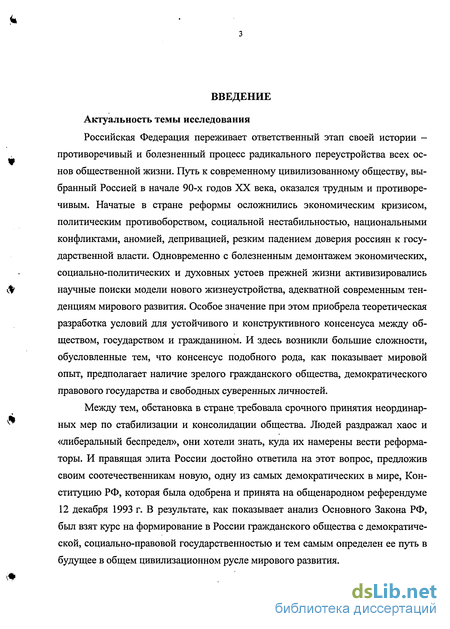 3

ВВЕДЕНИЕ

Актуальность темы исследования

Российская Федерация переживает ответственный этап своей истории – противоречивый и болезненный процесс радикального переустройства всех основ общественной жизни. Путь к современному цивилизованному обществу, выбранный Россией в начале 90-х годов XX века, оказался трудным и противоречивым. Начатые в стране реформы осложнились экономическим кризисом, политическим противоборством, социальной нестабильностью, национальными конфликтами, аномией, депривацией, резким падением доверия россиян к государственной власти. Одновременно с болезненным демонтажем экономических, социально-политических и духовных устоев прежней жизни активизировались научные поиски модели нового жизнеустройства, адекватной современным тенденциям мирового развития. Особое значение при этом приобрела теоретическая разработка условий для устойчивого и конструктивного консенсуса между обществом, государством и гражданином. И здесь возникли большие сложности, обусловленные тем, что консенсус подобного рода, как показывает мировой опыт, предполагает наличие зрелого гражданского общества, демократического правового государства и свободных суверенных личностей.

Между тем, обстановка в стране требовала срочного принятия неординарных мер по стабилизации и консолидации общества. Людей раздражал хаос и «либеральный беспредел», они хотели знать, куда их намерены вести реформаторы. И правящая элита России достойно ответила на этот вопрос, предложив своим соотечественникам новую, одну из самых демократических в мире, Конституцию РФ, которая была одобрена и принята на общенародном референдуме 12 декабря 1993 г. В результате, как показывает анализ Основного Закона РФ, был взят курс на формирование в России гражданского общества с демократической, социально-правовой государственностью и тем самым определен ее путь в будущее в общем цивилизационном русле мирового развития.

dsLib.net
библиотека диссертаций